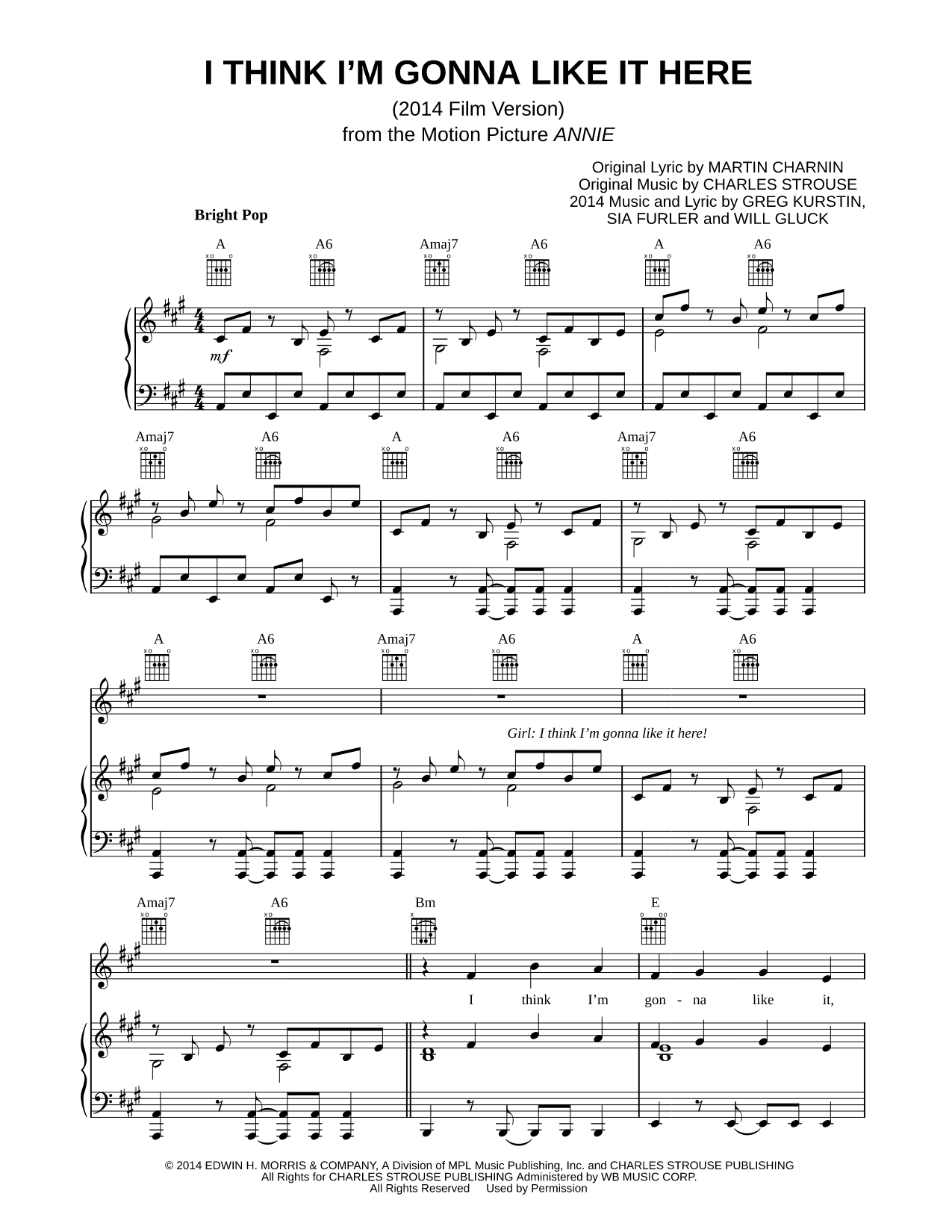 I THINK I'M GONNA LIKE IT HERE
(2014 Film Version)
from the Motion Picture ANNIE

Original Lyric by MARTIN CHARNIN
Original Music by CHARLES STROUSE
2014 Music and Lyric by GREG KURSTIN,
SIA FURLER and WILL GLUCK

Bright Pop

A A6 Amaj7 A6 A A6

mf

Amaj7 A6 A A6 Amaj7 A6

A A6 Amaj7 A6 A A6

Girl: I think I'm gonna like it here!

Amaj7 A6 Bm E

I think I'm gon - na like it,

© 2014 EDWIN H. MORRIS & COMPANY, A Division of MPL Music Publishing, Inc. and CHARLES STROUSE PUBLISHING
All Rights for CHARLES STROUSE PUBLISHING Administered by WB MUSIC CORP.
All Rights Reserved Used by Permission